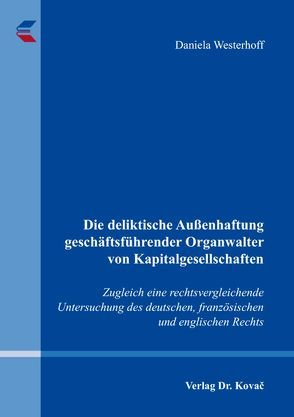 Daniela Westerhoff

Die deliktische Außenhaftung geschäftsführender Organwalter von Kapitalgesellschaften

Zugleich eine rechtsvergleichende Untersuchung des deutschen, französischen und englischen Rechts

Verlag Dr. Kovač